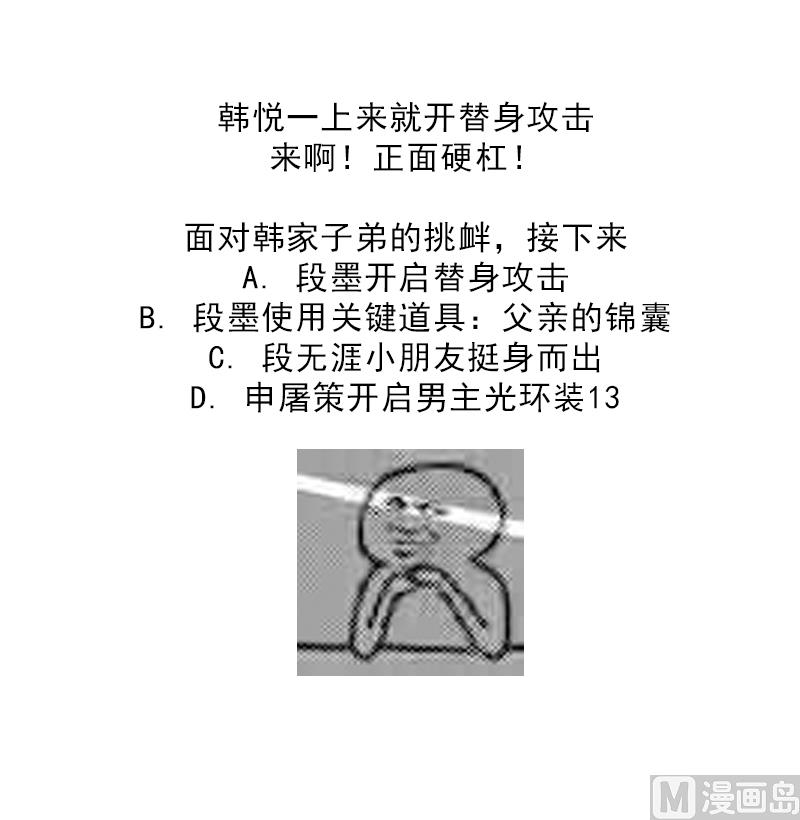 韩悦一上来就开替身攻击
来啊！正面硬杠！

面对韩家子弟的挑衅，接下来
A.段墨开启替身攻击
B.段墨使用关键道具：父亲的锦囊
C.段无涯小朋友挺身而出
D.申屠策开启男主光环装13

M漫画岛